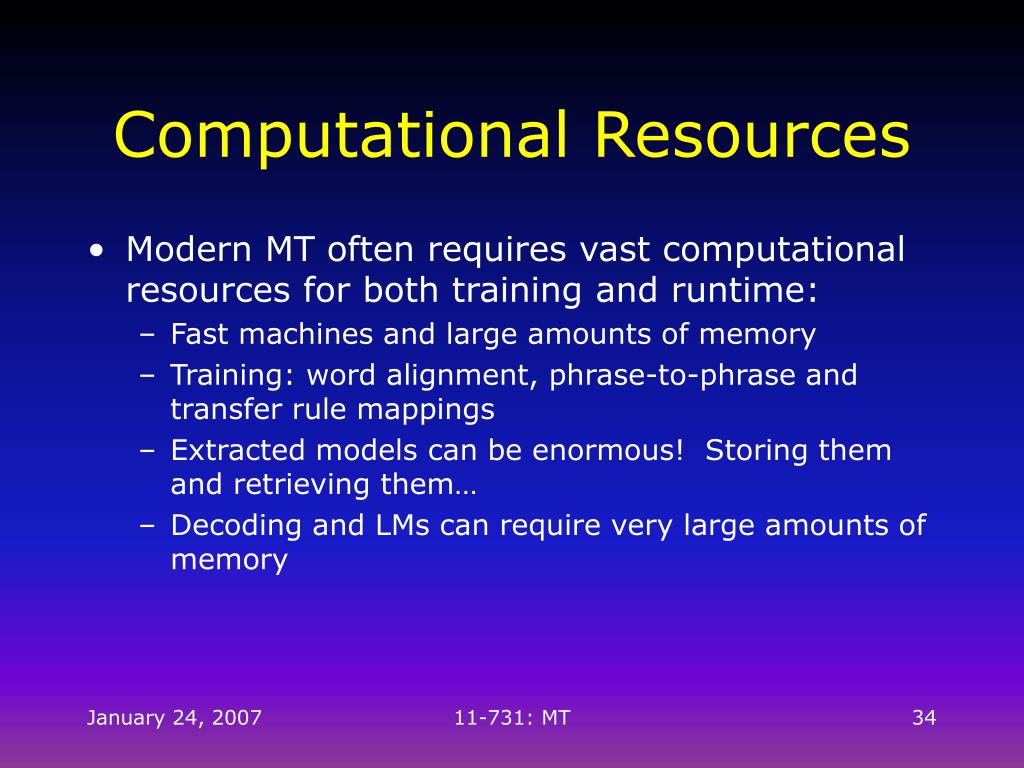 Computational Resources

• Modern MT often requires vast computational resources for both training and runtime:
– Fast machines and large amounts of memory
– Training: word alignment, phrase-to-phrase and transfer rule mappings
– Extracted models can be enormous! Storing them and retrieving them…
– Decoding and LMs can require very large amounts of memory

January 24, 2007

11-731: MT

34